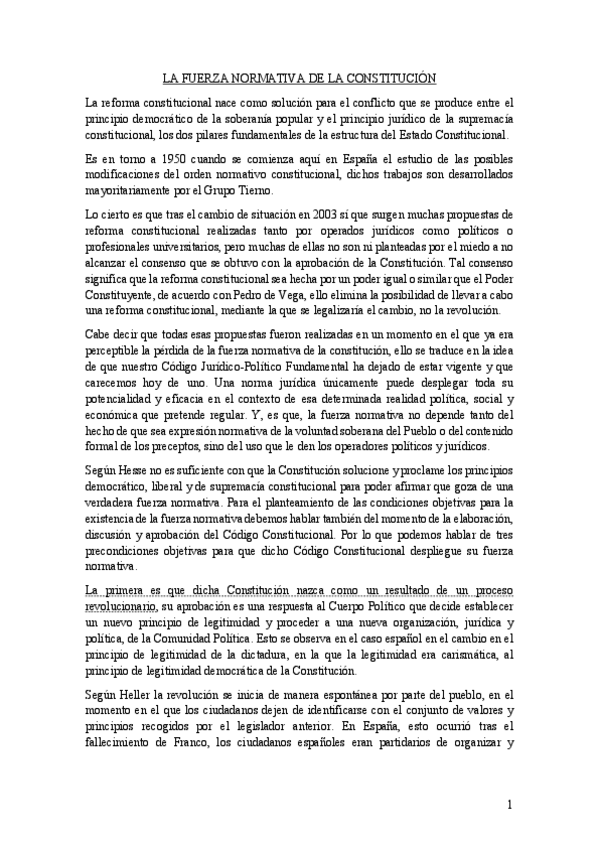 LA FUERZA NORMATIVA DE LA CONSTITUCIÓN

La reforma constitucional nace como solución para el conflicto que se produce entre el principio democrático de la soberanía popular y el principio jurídico de la supremacía constitucional, los dos pilares fundamentales de la estructura del Estado Constitucional.

Es en torno a 1950 cuando se comienza aquí en España el estudio de las posibles modificaciones del orden normativo constitucional, dichos trabajos son desarrollados mayoritariamente por el Grupo Tierno.

Lo cierto es que tras el cambio de situación en 2003 sí que surgen muchas propuestas de reforma constitucional realizadas tanto por operados jurídicos como políticos o profesionales universitarios, pero muchas de ellas no son ni planteadas por el miedo a no alcanzar el consenso que se obtuvo con la aprobación de la Constitución. Tal consenso significa que la reforma constitucional sea hecha por un poder igual o similar que el Poder Constituyente, de acuerdo con Pedro de Vega, ello elimina la posibilidad de llevar a cabo una reforma constitucional, mediante la que se legalizaría el cambio, no la revolución.

Cabe decir que todas esas propuestas fueron realizadas en un momento en el que ya era perceptible la pérdida de la fuerza normativa de la constitución, ello se traduce en la idea de que nuestro Código Jurídico-Político Fundamental ha dejado de estar vigente y que carecemos hoy de uno. Una norma jurídica únicamente puede desplegar toda su potencialidad y eficacia en el contexto de esa determinada realidad política, social y económica que pretende regular. Y, es que, la fuerza normativa no depende tanto del hecho de que sea expresión normativa de la voluntad soberana del Pueblo o del contenido formal de los preceptos, sino del uso que le den los operadores políticos y jurídicos.

Según Hesse no es suficiente con que la Constitución solucione y proclame los principios democrático, liberal y de supremacía constitucional para poder afirmar que goza de una verdadera fuerza normativa. Para el planteamiento de las condiciones objetivas para la existencia de la fuerza normativa debemos hablar también del momento de la elaboración, discusión y aprobación del Código Constitucional. Por lo que podemos hablar de tres precondiciones objetivas para que dicho Código Constitucional despliegue su fuerza normativa.

La primera es que dicha Constitución nazca como un resultado de un proceso revolucionario, su aprobación es una respuesta al Cuerpo Político que decide establecer un nuevo principio de legitimidad y proceder a una nueva organización, jurídica y política, de la Comunidad Política. Esto se observa en el caso español en el cambio en el principio de legitimidad de la dictadura, en la que la legitimidad era carismática, al principio de legitimidad democrática de la Constitución.

Según Heller la revolución se inicia de manera espontánea por parte del pueblo, en el momento en el que los ciudadanos dejen de identificarse con el conjunto de valores y principios recogidos por el legislador anterior. En España, esto ocurrió tras el fallecimiento de Franco, los ciudadanos españoles eran partidarios de organizar y

1